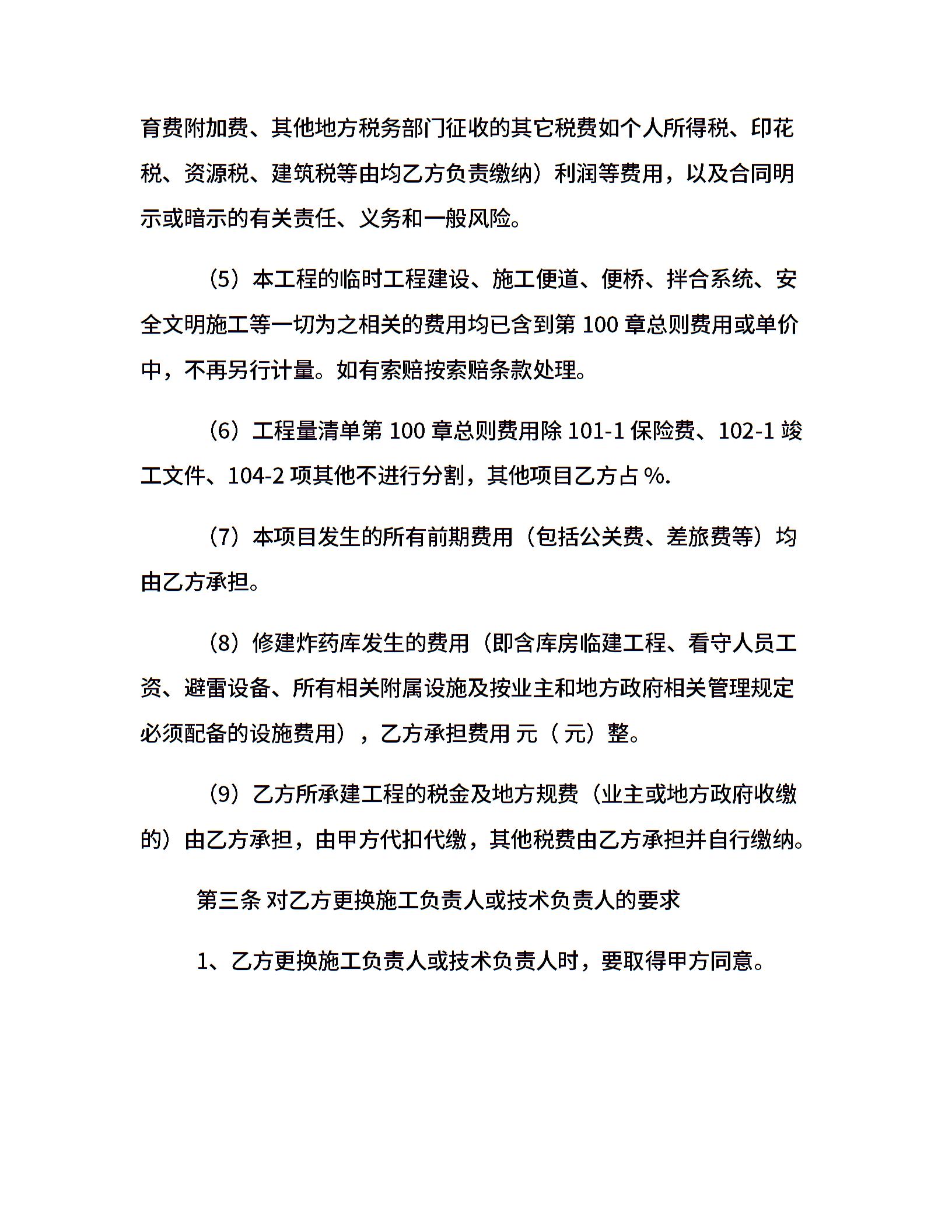 育费附加费、其他地方税务部门征收的其它税费如个人所得税、印花税、资源税、建筑税等由均乙方负责缴纳）利润等费用，以及合同明示或暗示的有关责任、义务和一般风险。

（5）本工程的临时工程建设、施工便道、便桥、拌合系统、安全文明施工等一切为之相关的费用均已含到第 100 章总则费用或单价中，不再另行计量。如有索赔按索赔条款处理。

（6）工程量清单第 100 章总则费用除 101-1 保险费、102-1 竣工文件、104-2 项其他不进行分割，其他项目乙方占 %.

（7）本项目发生的所有前期费用（包括公关费、差旅费等）均由乙方承担。

（8）修建炸药库发生的费用（即含库房临建工程、看守人员工资、避雷设备、所有相关附属设施及按业主和地方政府相关管理规定必须配备的设施费用），乙方承担费用 元（ 元）整。

（9）乙方所承建工程的税金及地方规费（业主或地方政府收缴的）由乙方承担，由甲方代扣代缴，其他税费由乙方承担并自行缴纳。

第三条 对乙方更换施工负责人或技术负责人的要求

1、乙方更换施工负责人或技术负责人时，要取得甲方同意。